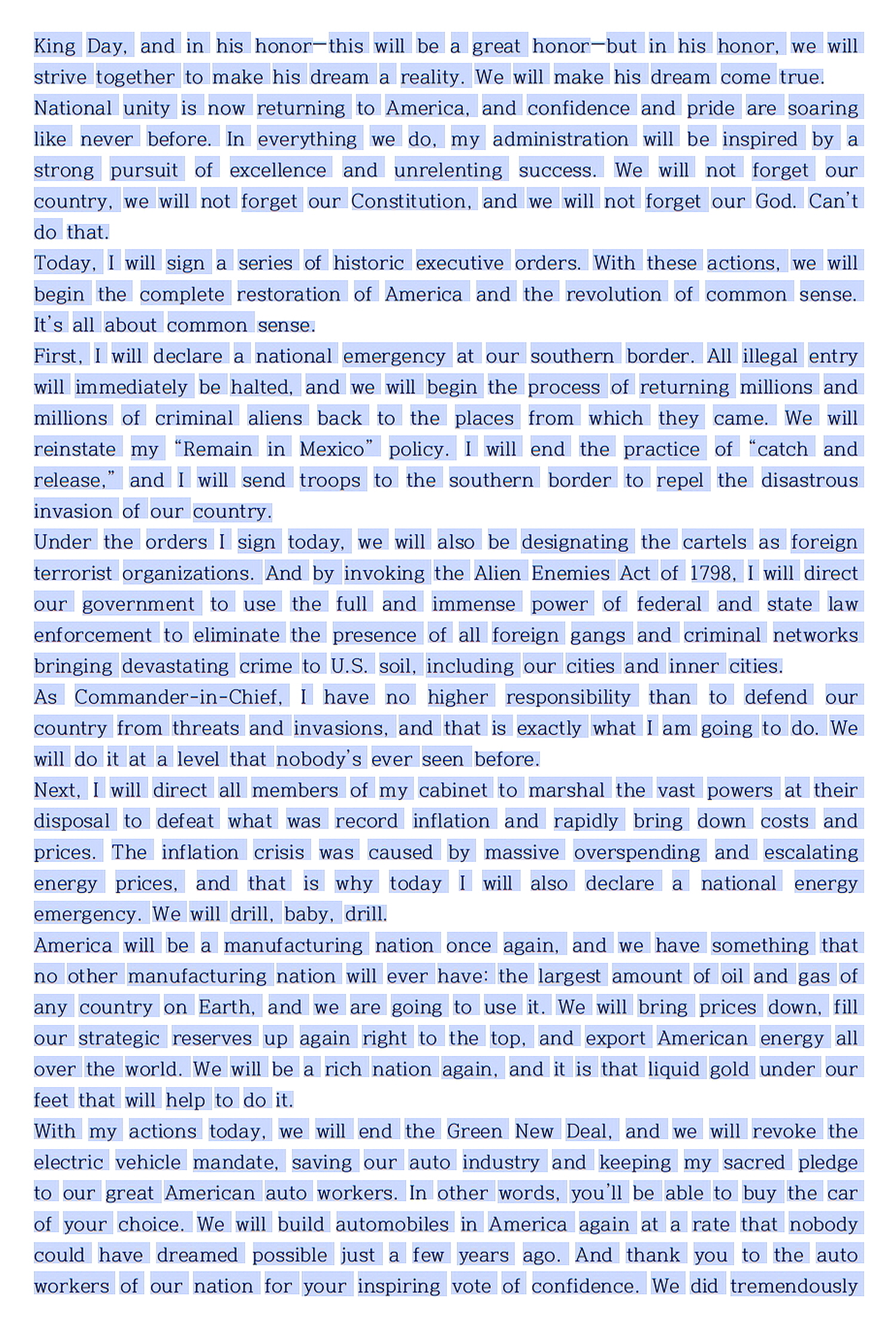 King Day, and in his honor—this will be a great honor—but in his honor, we will strive together to make his dream a reality. We will make his dream come true.
National unity is now returning to America, and confidence and pride are soaring like never before. In everything we do, my administration will be inspired by a strong pursuit of excellence and unrelenting success. We will not forget our country, we will not forget our Constitution, and we will not forget our God. Can't do that.
Today, I will sign a series of historic executive orders. With these actions, we will begin the complete restoration of America and the revolution of common sense. It's all about common sense.
First, I will declare a national emergency at our southern border. All illegal entry will immediately be halted, and we will begin the process of returning millions and millions of criminal aliens back to the places from which they came. We will reinstate my "Remain in Mexico" policy. I will end the practice of "catch and release," and I will send troops to the southern border to repel the disastrous invasion of our country.
Under the orders I sign today, we will also be designating the cartels as foreign terrorist organizations. And by invoking the Alien Enemies Act of 1798, I will direct our government to use the full and immense power of federal and state law enforcement to eliminate the presence of all foreign gangs and criminal networks bringing devastating crime to U.S. soil, including our cities and inner cities.
As Commander-in-Chief, I have no higher responsibility than to defend our country from threats and invasions, and that is exactly what I am going to do. We will do it at a level that nobody's ever seen before.
Next, I will direct all members of my cabinet to marshal the vast powers at their disposal to defeat what was record inflation and rapidly bring down costs and prices. The inflation crisis was caused by massive overspending and escalating energy prices, and that is why today I will also declare a national energy emergency. We will drill, baby, drill.
America will be a manufacturing nation once again, and we have something that no other manufacturing nation will ever have: the largest amount of oil and gas of any country on Earth, and we are going to use it. We will bring prices down, fill our strategic reserves up again right to the top, and export American energy all over the world. We will be a rich nation again, and it is that liquid gold under our feet that will help to do it.
With my actions today, we will end the Green New Deal, and we will revoke the electric vehicle mandate, saving our auto industry and keeping my sacred pledge to our great American auto workers. In other words, you'll be able to buy the car of your choice. We will build automobiles in America again at a rate that nobody could have dreamed possible just a few years ago. And thank you to the auto workers of our nation for your inspiring vote of confidence. We did tremendously